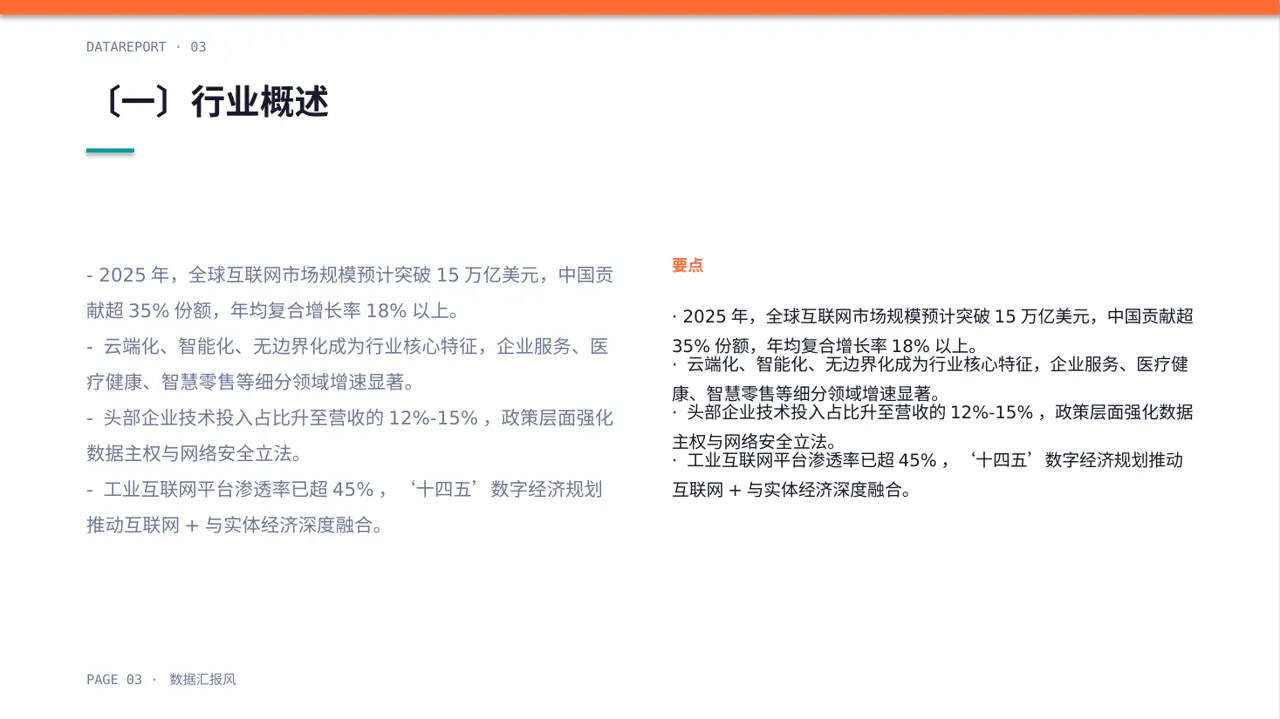 DATAREPORT · 03

〔一〕行业概述

- 2025 年，全球互联网市场规模预计突破 15 万亿美元，中国贡献超 35% 份额，年均复合增长率 18% 以上。
- 云端化、智能化、无边界化成为行业核心特征，企业服务、医疗健康、智慧零售等细分领域增速显著。
- 头部企业技术投入占比升至营收的 12%-15%，政策层面强化数据主权与网络安全立法。
- 工业互联网平台渗透率已超 45%，‘十四五’数字经济规划推动互联网 + 与实体经济深度融合。

要点

· 2025 年，全球互联网市场规模预计突破 15 万亿美元，中国贡献超 35% 份额，年均复合增长率 18% 以上。
· 云端化、智能化、无边界化成为行业核心特征，企业服务、医疗健康、智慧零售等细分领域增速显著。
· 头部企业技术投入占比升至营收的 12%-15%，政策层面强化数据主权与网络安全立法。
· 工业互联网平台渗透率已超 45%，‘十四五’数字经济规划推动互联网 + 与实体经济深度融合。

PAGE 03 · 数据汇报风